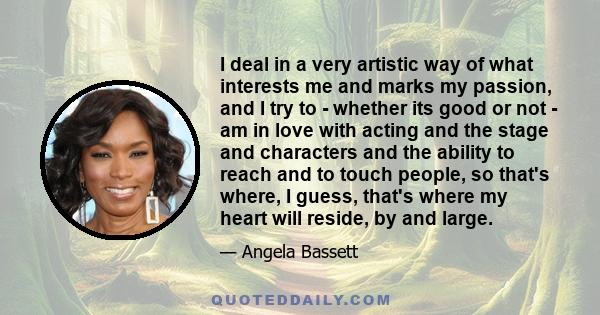 I deal in a very artistic way of what interests me and marks my passion, and I try to - whether its good or not - am in love with acting and the stage and characters and the ability to reach and to touch people, so that's where, I guess, that's where my heart will reside, by and large.

— Angela Bassett

QUOTEDDAILY.COM